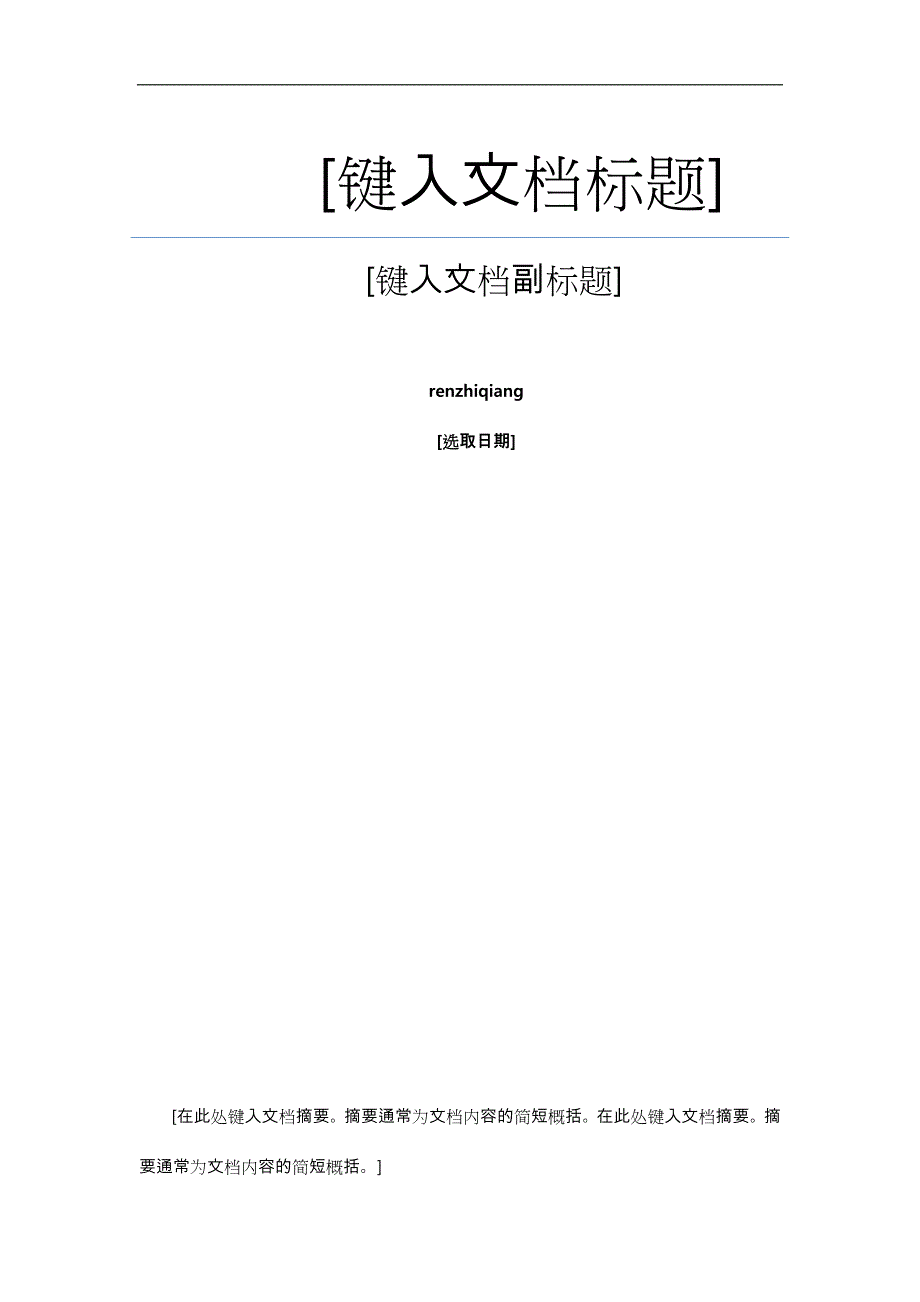 [键入文档标题]

[键入文档副标题]

renzhiqiang

[选取日期]

[在此处键入文档摘要。摘要通常为文档内容的简短概括。在此处键入文档摘要。摘要通常为文档内容的简短概括。]